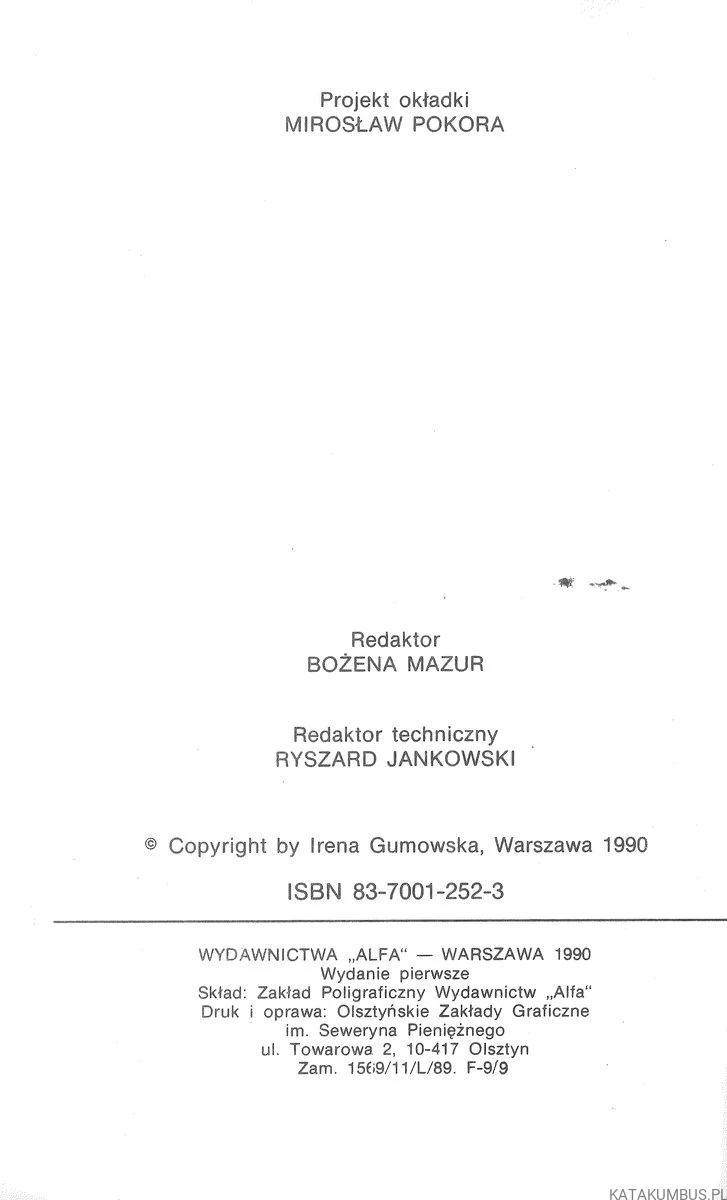 Projekt okładki
MIROSŁAW POKORA

Redaktor
BOŻENA MAZUR

Redaktor techniczny
RYSZARD JANKOWSKI

© Copyright by Irena Gumowska, Warszawa 1990

ISBN 83-7001-252-3

WYDAWNICTWA „ALFA“ — WARSZAWA 1990
Wydanie pierwsze
Skład: Zakład Poligraficzny Wydawnictw „Alfa“
Druk i oprawa: Olsztyńskie Zakłady Graficzne
im. Seweryna Pieniężnego
ul. Towarowa 2, 10-417 Olsztyn
Zam. 1569/11/L/89. F-9/9

KATAKUMBUS.PL